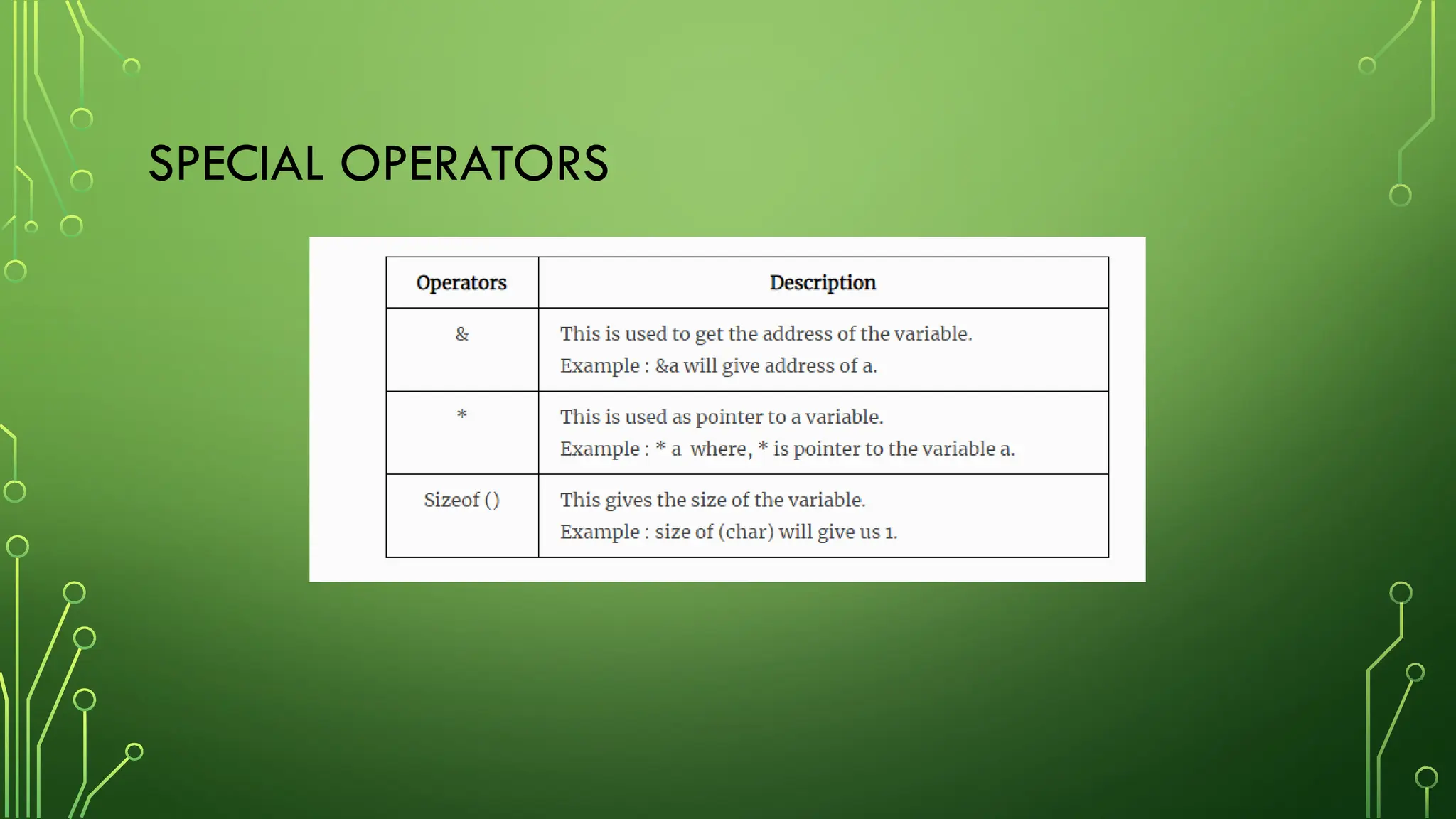 SPECIAL OPERATORS

| Operators | Description |
|---|---|
| & | This is used to get the address of the variable. Example : &a will give address of a. |
| * | This is used as pointer to a variable. Example : * a where, * is pointer to the variable a. |
| Sizeof () | This gives the size of the variable. Example : size of (char) will give us 1. |